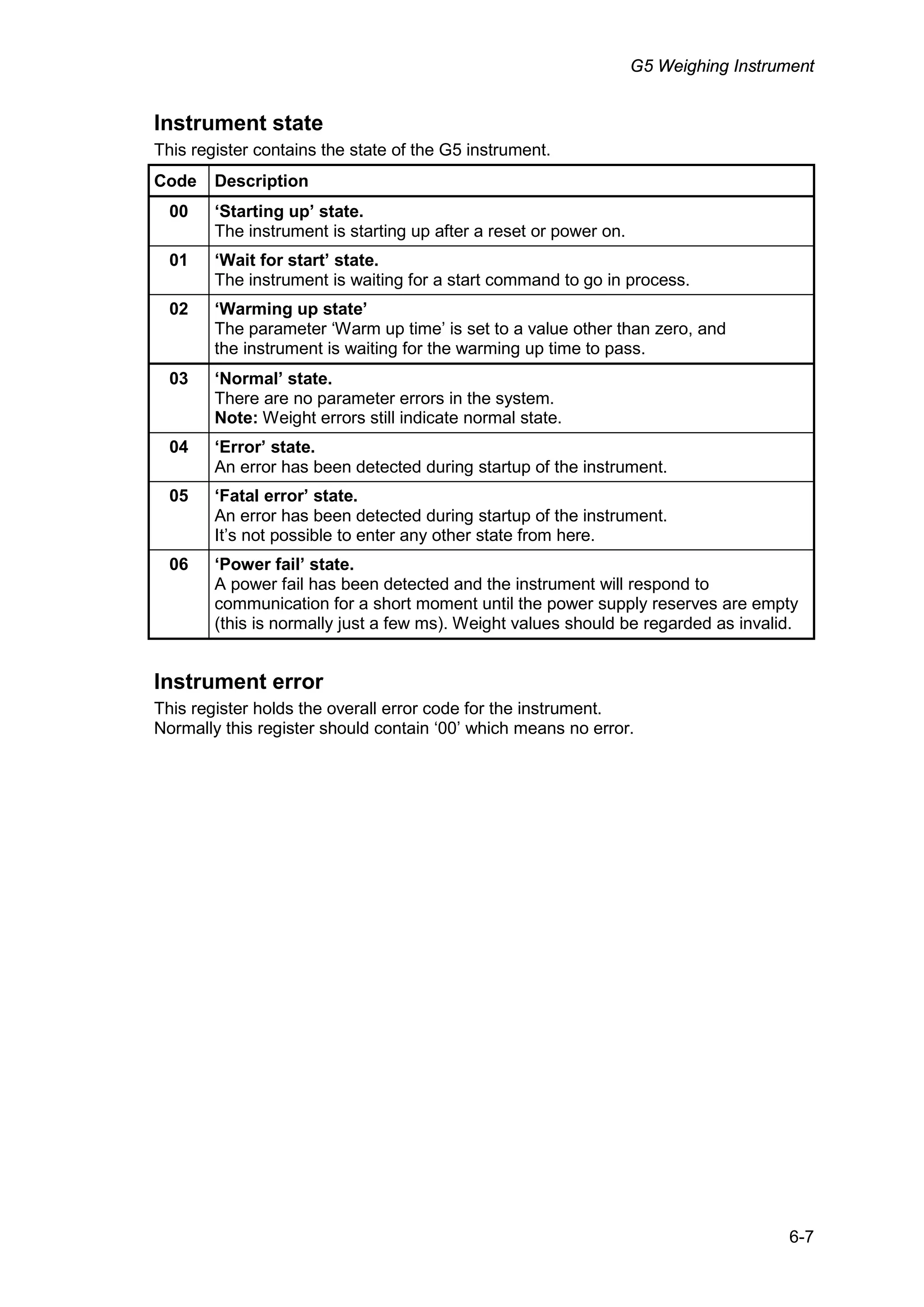 G5 Weighing Instrument

Instrument state

This register contains the state of the G5 instrument.

| Code | Description |
|---|---|
| 00 | ‘Starting up’ state. The instrument is starting up after a reset or power on. |
| 01 | ‘Wait for start’ state. The instrument is waiting for a start command to go in process. |
| 02 | ‘Warming up state’ The parameter ‘Warm up time’ is set to a value other than zero, and the instrument is waiting for the warming up time to pass. |
| 03 | ‘Normal’ state. There are no parameter errors in the system. Note: Weight errors still indicate normal state. |
| 04 | ‘Error’ state. An error has been detected during startup of the instrument. |
| 05 | ‘Fatal error’ state. An error has been detected during startup of the instrument. It’s not possible to enter any other state from here. |
| 06 | ‘Power fail’ state. A power fail has been detected and the instrument will respond to communication for a short moment until the power supply reserves are empty (this is normally just a few ms). Weight values should be regarded as invalid. |

Instrument error

This register holds the overall error code for the instrument.
Normally this register should contain ‘00’ which means no error.

6-7